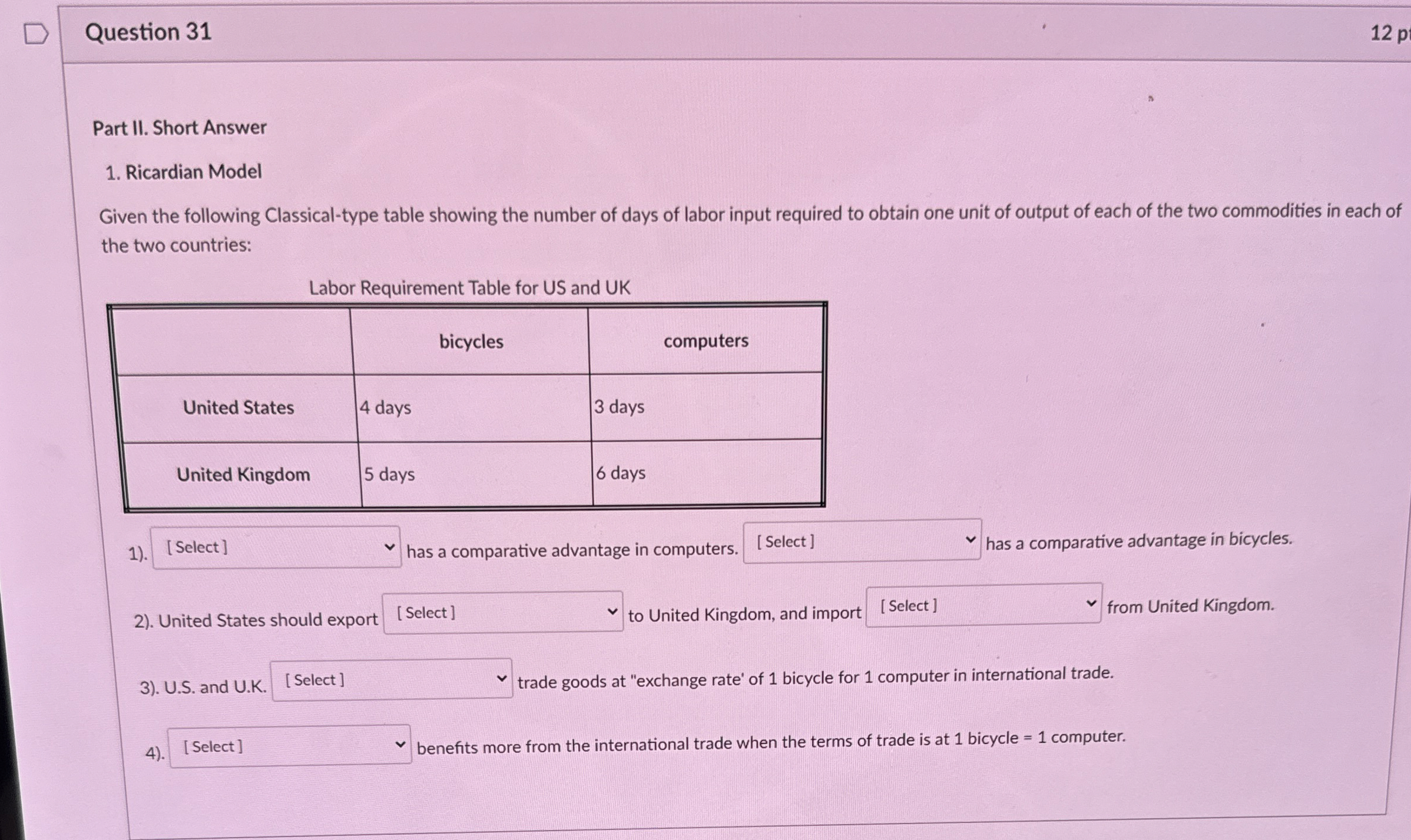 Question 31

12 p

Part II. Short Answer

1. Ricardian Model

Given the following Classical-type table showing the number of days of labor input required to obtain one unit of output of each of the two commodities in each of the two countries:

Labor Requirement Table for US and UK

| | bicycles | computers |
|---|---|---|
| United States | 4 days | 3 days |
| United Kingdom | 5 days | 6 days |

1). [ Select ] has a comparative advantage in computers. [ Select ] has a comparative advantage in bicycles.

2). United States should export [ Select ] to United Kingdom, and import [ Select ] from United Kingdom.

3). U.S. and U.K. [ Select ] trade goods at "exchange rate' of 1 bicycle for 1 computer in international trade.

4). [ Select ] benefits more from the international trade when the terms of trade is at 1 bicycle = 1 computer.